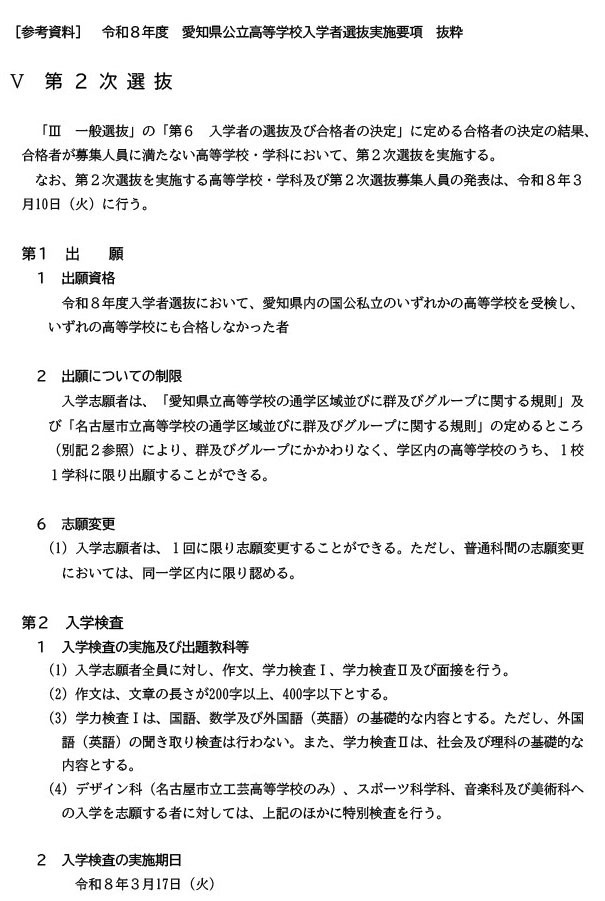 ［参考資料］　令和８年度　愛知県公立高等学校入学者選抜実施要項　抜粋

Ⅴ　第２次選抜

「Ⅲ　一般選抜」の「第６　入学者の選抜及び合格者の決定」に定める合格者の決定の結果、合格者が募集人員に満たない高等学校・学科において、第２次選抜を実施する。

なお、第２次選抜を実施する高等学校・学科及び第２次選抜募集人員の発表は、令和８年３月10日（火）に行う。

第１　出　願

１　出願資格

令和８年度入学者選抜において、愛知県内の国公私立のいずれかの高等学校を受検し、いずれの高等学校にも合格しなかった者

２　出願についての制限

入学志願者は、「愛知県立高等学校の通学区域並びに群及びグループに関する規則」及び「名古屋市立高等学校の通学区域並びに群及びグループに関する規則」の定めるところ（別記２参照）により、群及びグループにかかわりなく、学区内の高等学校のうち、１校１学科に限り出願することができる。

６　志願変更

(1) 入学志願者は、１回に限り志願変更することができる。ただし、普通科間の志願変更においては、同一学区内に限り認める。

第２　入学検査

１　入学検査の実施及び出題教科等

(1) 入学志願者全員に対し、作文、学力検査Ⅰ、学力検査Ⅱ及び面接を行う。

(2) 作文は、文章の長さが200字以上、400字以下とする。

(3) 学力検査Ⅰは、国語、数学及び外国語（英語）の基礎的な内容とする。ただし、外国語（英語）の聞き取り検査は行わない。また、学力検査Ⅱは、社会及び理科の基礎的な内容とする。

(4) デザイン科（名古屋市立工芸高等学校のみ）、スポーツ科学科、音楽科及び美術科への入学を志願する者に対しては、上記のほかに特別検査を行う。

２　入学検査の実施期日

令和８年３月17日（火）